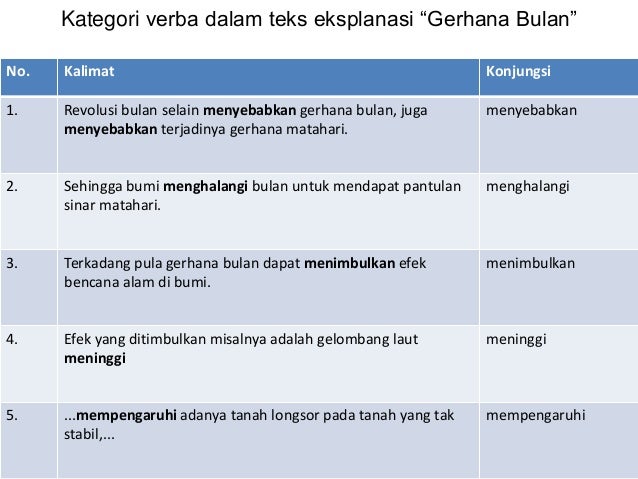 Kategori verba dalam teks eksplanasi “Gerhana Bulan”

| No. | Kalimat | Konjungsi |
|---|---|---|
| 1. | Revolusi bulan selain **menyebabkan** gerhana bulan, juga **menyebabkan** terjadinya gerhana matahari. | menyebabkan |
| 2. | Sehingga bumi **menghalangi** bulan untuk mendapat pantulan sinar matahari. | menghalangi |
| 3. | Terkadang pula gerhana bulan dapat **menimbulkan** efek bencana alam di bumi. | menimbulkan |
| 4. | Efek yang ditimbulkan misalnya adalah gelombang laut **meninggi** | meninggi |
| 5. | ...**mempengaruhi** adanya tanah longsor pada tanah yang tak stabil,... | mempengaruhi |